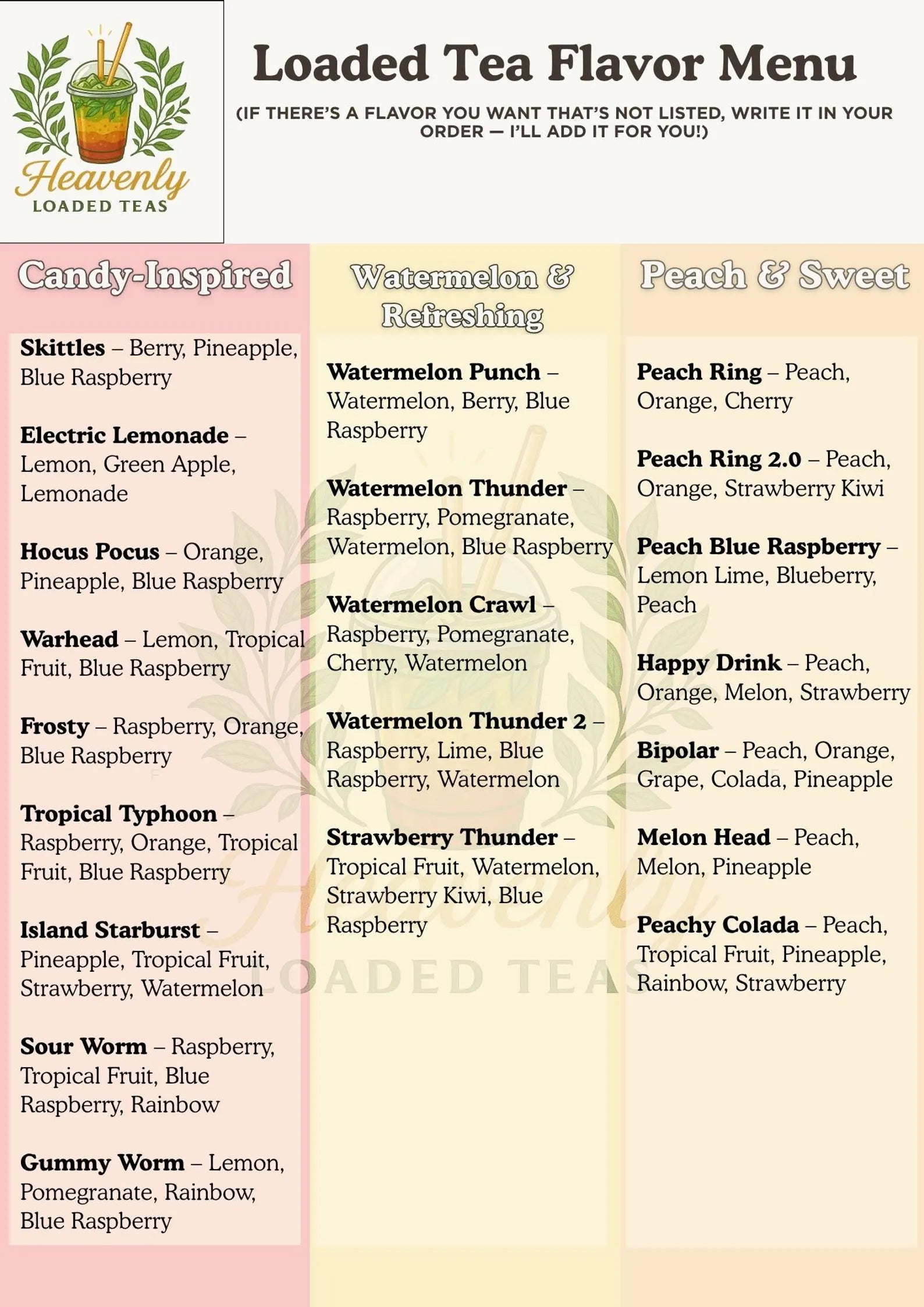 Heavenly
LOADED TEAS

Loaded Tea Flavor Menu

(IF THERE'S A FLAVOR YOU WANT THAT'S NOT LISTED, WRITE IT IN YOUR ORDER — I'LL ADD IT FOR YOU!)

Candy-Inspired

Skittles – Berry, Pineapple, Blue Raspberry

Electric Lemonade – Lemon, Green Apple, Lemonade

Hocus Pocus – Orange, Pineapple, Blue Raspberry

Warhead – Lemon, Tropical Fruit, Blue Raspberry

Frosty – Raspberry, Orange, Blue Raspberry

Tropical Typhoon – Raspberry, Orange, Tropical Fruit, Blue Raspberry

Island Starburst – Pineapple, Tropical Fruit, Strawberry, Watermelon

Sour Worm – Raspberry, Tropical Fruit, Blue Raspberry, Rainbow

Gummy Worm – Lemon, Pomegranate, Rainbow, Blue Raspberry

Watermelon & Refreshing

Watermelon Punch – Watermelon, Berry, Blue Raspberry

Watermelon Thunder – Raspberry, Pomegranate, Watermelon, Blue Raspberry

Watermelon Crawl – Raspberry, Pomegranate, Cherry, Watermelon

Watermelon Thunder 2 – Raspberry, Lime, Blue Raspberry, Watermelon

Strawberry Thunder – Tropical Fruit, Watermelon, Strawberry Kiwi, Blue Raspberry

Peach & Sweet

Peach Ring – Peach, Orange, Cherry

Peach Ring 2.0 – Peach, Orange, Strawberry Kiwi

Peach Blue Raspberry – Lemon Lime, Blueberry, Peach

Happy Drink – Peach, Orange, Melon, Strawberry

Bipolar – Peach, Orange, Grape, Colada, Pineapple

Melon Head – Peach, Melon, Pineapple

Peachy Colada – Peach, Tropical Fruit, Pineapple, Rainbow, Strawberry

Heavenly
LOADED TEAS